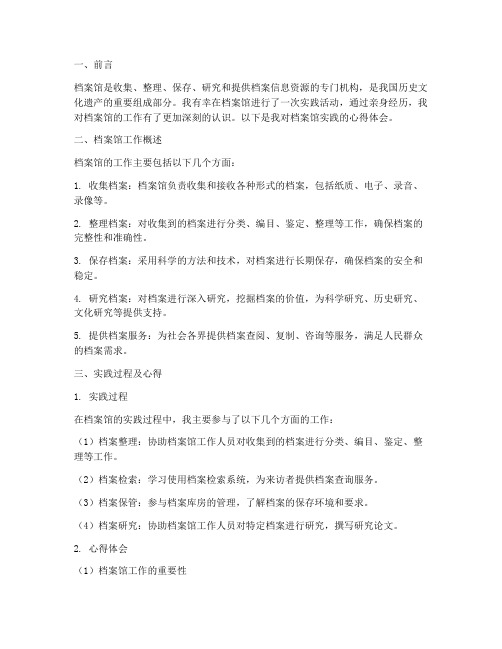 一、前言

档案馆是收集、整理、保存、研究和提供档案信息资源的专门机构，是我国历史文化遗产的重要组成部分。我有幸在档案馆进行了一次实践活动，通过亲身经历，我对档案馆的工作有了更加深刻的认识。以下是我对档案馆实践的心得体会。

二、档案馆工作概述

档案馆的工作主要包括以下几个方面：

1. 收集档案：档案馆负责收集和接收各种形式的档案，包括纸质、电子、录音、录像等。

2. 整理档案：对收集到的档案进行分类、编目、鉴定、整理等工作，确保档案的完整性和准确性。

3. 保存档案：采用科学的方法和技术，对档案进行长期保存，确保档案的安全和稳定。

4. 研究档案：对档案进行深入研究，挖掘档案的价值，为科学研究、历史研究、文化研究等提供支持。

5. 提供档案服务：为社会各界提供档案查阅、复制、咨询等服务，满足人民群众的档案需求。

三、实践过程及心得

1. 实践过程

在档案馆的实践过程中，我主要参与了以下几个方面的工作：

（1）档案整理：协助档案馆工作人员对收集到的档案进行分类、编目、鉴定、整理等工作。

（2）档案检索：学习使用档案检索系统，为来访者提供档案查询服务。

（3）档案保管：参与档案库房的管理，了解档案的保存环境和要求。

（4）档案研究：协助档案馆工作人员对特定档案进行研究，撰写研究论文。

2. 心得体会

（1）档案馆工作的重要性